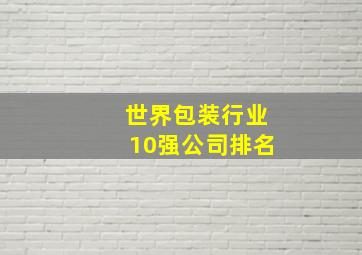 世界包装行业
10强公司排名